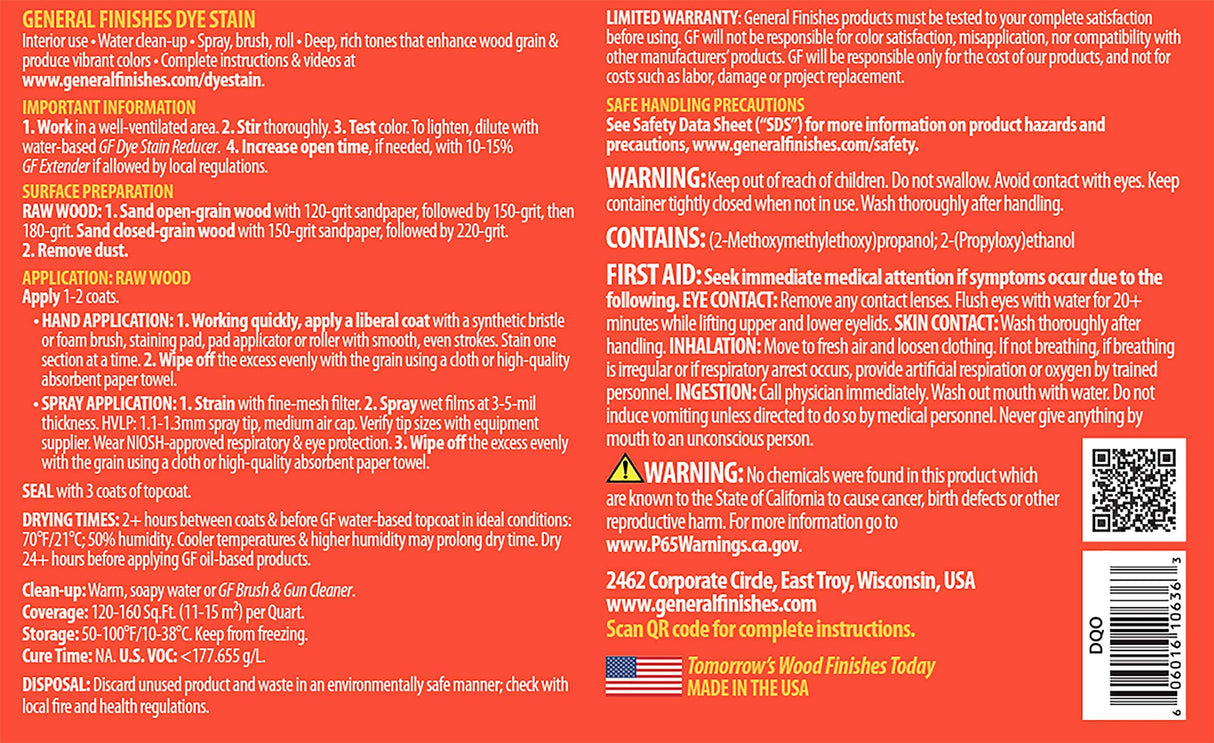 GENERAL FINISHES DYE STAIN
Interior use • Water clean-up • Spray, brush, roll • Deep, rich tones that enhance wood grain & produce vibrant colors • Complete instructions & videos at www.generalfinishes.com/dyestain.

IMPORTANT INFORMATION
1. Work in a well-ventilated area. 2. Stir thoroughly. 3. Test color. To lighten, dilute with water-based GF Dye Stain Reducer. 4. Increase open time, if needed, with 10-15% GF Extender if allowed by local regulations.

SURFACE PREPARATION
RAW WOOD: 1. Sand open-grain wood with 120-grit sandpaper, followed by 150-grit, then 180-grit. Sand closed-grain wood with 150-grit sandpaper, followed by 220-grit. 2. Remove dust.

APPLICATION: RAW WOOD
Apply 1-2 coats.
• HAND APPLICATION: 1. Working quickly, apply a liberal coat with a synthetic bristle or foam brush, staining pad, pad applicator or roller with smooth, even strokes. Stain one section at a time. 2. Wipe off the excess evenly with the grain using a cloth or high-quality absorbent paper towel.
• SPRAY APPLICATION: 1. Strain with fine-mesh filter. 2. Spray wet films at 3-5-mil thickness. HVLP: 1.1-1.3mm spray tip, medium air cap. Verify tip sizes with equipment supplier. Wear NIOSH-approved respiratory & eye protection. 3. Wipe off the excess evenly with the grain using a cloth or high-quality absorbent paper towel.

SEAL with 3 coats of topcoat.

DRYING TIMES: 2+ hours between coats & before GF water-based topcoat in ideal conditions: 70°F/21°C; 50% humidity. Cooler temperatures & higher humidity may prolong dry time. Dry 24+ hours before applying GF oil-based products.

Clean-up: Warm, soapy water or GF Brush & Gun Cleaner.
Coverage: 120-160 Sq.Ft. (11-15 $m^2$) per Quart.
Storage: 50-100°F/10-38°C. Keep from freezing.
Cure Time: NA. U.S. VOC: <177.655 g/L.

DISPOSAL: Discard unused product and waste in an environmentally safe manner; check with local fire and health regulations.

LIMITED WARRANTY: General Finishes products must be tested to your complete satisfaction before using. GF will not be responsible for color satisfaction, misapplication, nor compatibility with other manufacturers' products. GF will be responsible only for the cost of our products, and not for costs such as labor, damage or project replacement.

SAFE HANDLING PRECAUTIONS
See Safety Data Sheet ("SDS") for more information on product hazards and precautions, www.generalfinishes.com/safety.

WARNING: Keep out of reach of children. Do not swallow. Avoid contact with eyes. Keep container tightly closed when not in use. Wash thoroughly after handling.

CONTAINS: (2-Methoxymethylethoxy)propanol; 2-(Propyloxy)ethanol

FIRST AID: Seek immediate medical attention if symptoms occur due to the following. EYE CONTACT: Remove any contact lenses. Flush eyes with water for 20+ minutes while lifting upper and lower eyelids. SKIN CONTACT: Wash thoroughly after handling. INHALATION: Move to fresh air and loosen clothing. If not breathing, if breathing is irregular or if respiratory arrest occurs, provide artificial respiration or oxygen by trained personnel. INGESTION: Call physician immediately. Wash out mouth with water. Do not induce vomiting unless directed to do so by medical personnel. Never give anything by mouth to an unconscious person.

WARNING: No chemicals were found in this product which are known to the State of California to cause cancer, birth defects or other reproductive harm. For more information go to www.P65Warnings.ca.gov.

2462 Corporate Circle, East Troy, Wisconsin, USA
www.generalfinishes.com
Scan QR code for complete instructions.

Tomorrow's Wood Finishes Today
MADE IN THE USA

DQO
6 06016 10636 3